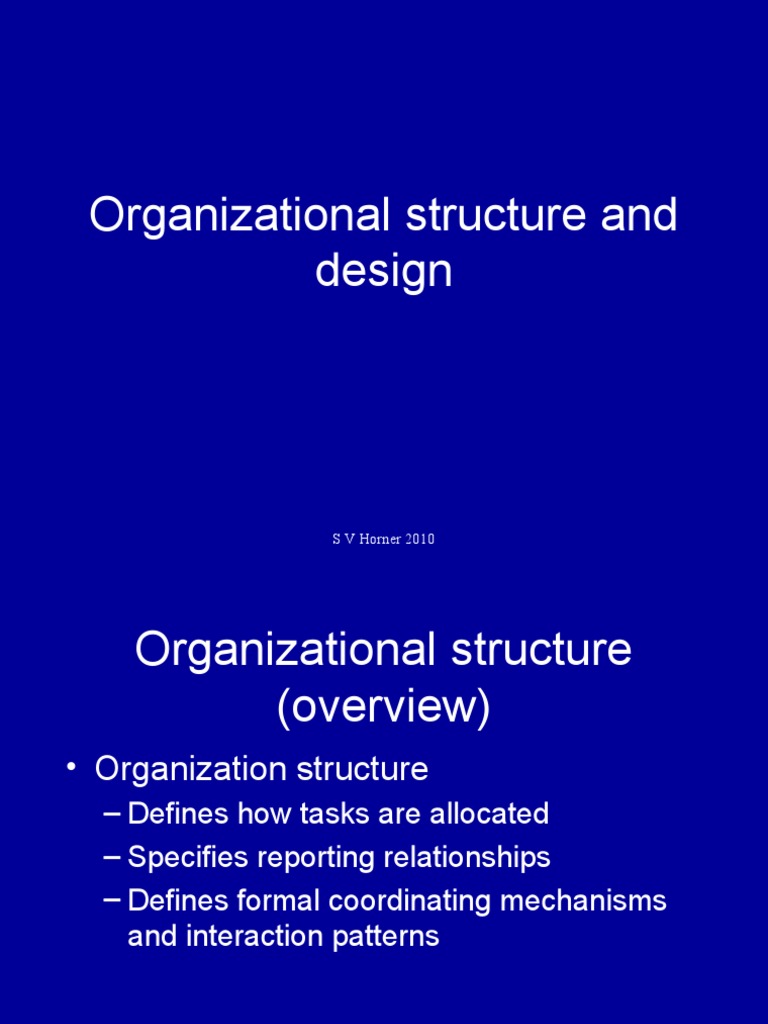 Organizational structure and design

S V Horner 2010

Organizational structure (overview)

• Organization structure
– Defines how tasks are allocated
– Specifies reporting relationships
– Defines formal coordinating mechanisms and interaction patterns